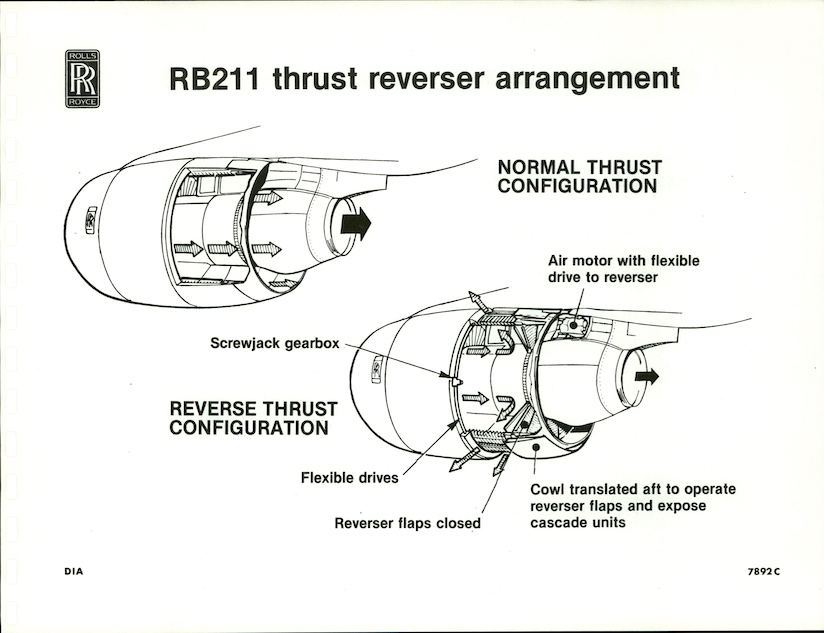 ROLLS
RR
ROYCE

RB211 thrust reverser arrangement

NORMAL THRUST CONFIGURATION

Air motor with flexible drive to reverser

Screwjack gearbox

REVERSE THRUST CONFIGURATION

Flexible drives

Reverser flaps closed

Cowl translated aft to operate reverser flaps and expose cascade units

DIA

7892C